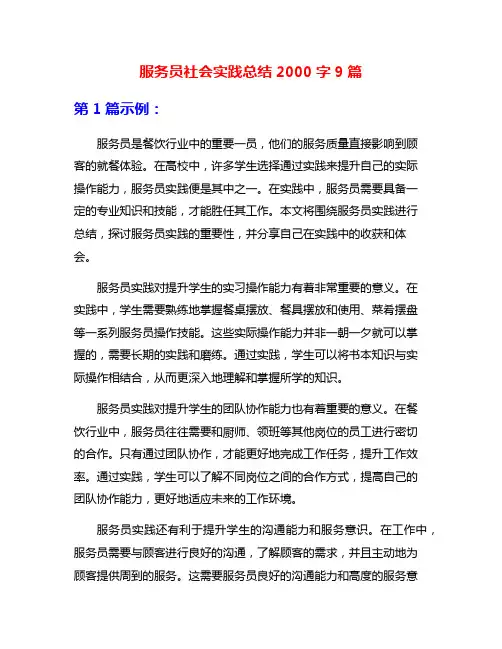 服务员社会实践总结 2000 字 9 篇

第 1 篇示例：

服务员是餐饮行业中的重要一员，他们的服务质量直接影响到顾客的就餐体验。在高校中，许多学生选择通过实践来提升自己的实际操作能力，服务员实践便是其中之一。在实践中，服务员需要具备一定的专业知识和技能，才能胜任其工作。本文将围绕服务员实践进行总结，探讨服务员实践的重要性，并分享自己在实践中的收获和体会。

服务员实践对提升学生的实习操作能力有着非常重要的意义。在实践中，学生需要熟练地掌握餐桌摆放、餐具摆放和使用、菜肴摆盘等一系列服务员操作技能。这些实际操作能力并非一朝一夕就可以掌握的，需要长期的实践和磨练。通过实践，学生可以将书本知识与实际操作相结合，从而更深入地理解和掌握所学的知识。

服务员实践对提升学生的团队协作能力也有着重要的意义。在餐饮行业中，服务员往往需要和厨师、领班等其他岗位的员工进行密切的合作。只有通过团队协作，才能更好地完成工作任务，提升工作效率。通过实践，学生可以了解不同岗位之间的合作方式，提高自己的团队协作能力，更好地适应未来的工作环境。

服务员实践还有利于提升学生的沟通能力和服务意识。在工作中，服务员需要与顾客进行良好的沟通，了解顾客的需求，并且主动地为顾客提供周到的服务。这需要服务员良好的沟通能力和高度的服务意